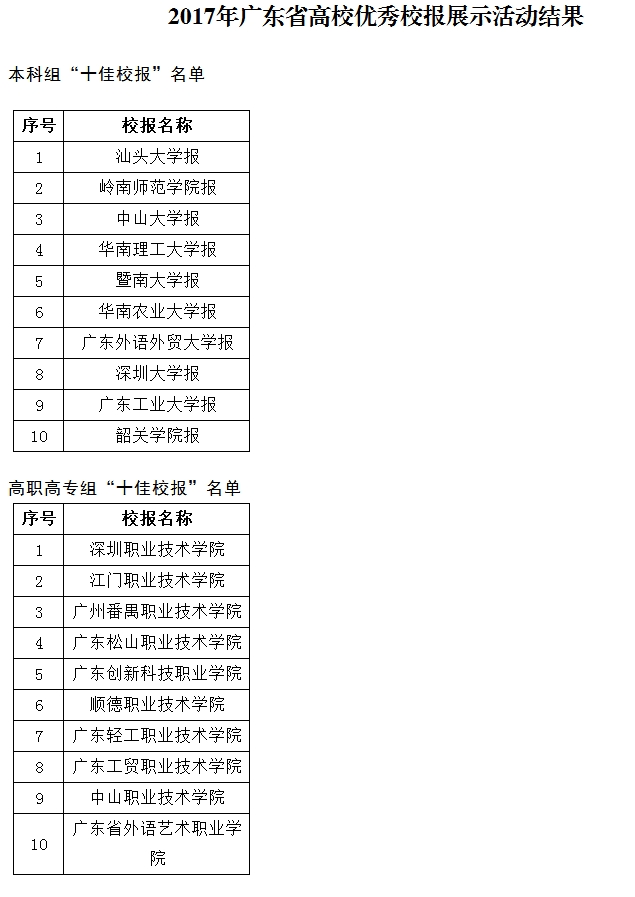 2017年广东省高校优秀校报展示活动结果

本科组“十佳校报”名单

| 序号 | 校报名称 |
|---|---|
| 1 | 汕头大学报 |
| 2 | 岭南师范学院报 |
| 3 | 中山大学报 |
| 4 | 华南理工大学报 |
| 5 | 暨南大学报 |
| 6 | 华南农业大学报 |
| 7 | 广东外语外贸大学报 |
| 8 | 深圳大学报 |
| 9 | 广东工业大学报 |
| 10 | 韶关学院报 |

高职高专组“十佳校报”名单

| 序号 | 校报名称 |
|---|---|
| 1 | 深圳职业技术学院 |
| 2 | 江门职业技术学院 |
| 3 | 广州番禺职业技术学院 |
| 4 | 广东松山职业技术学院 |
| 5 | 广东创新科技职业学院 |
| 6 | 顺德职业技术学院 |
| 7 | 广东轻工职业技术学院 |
| 8 | 广东工贸职业技术学院 |
| 9 | 中山职业技术学院 |
| 10 | 广东省外语艺术职业学院 |